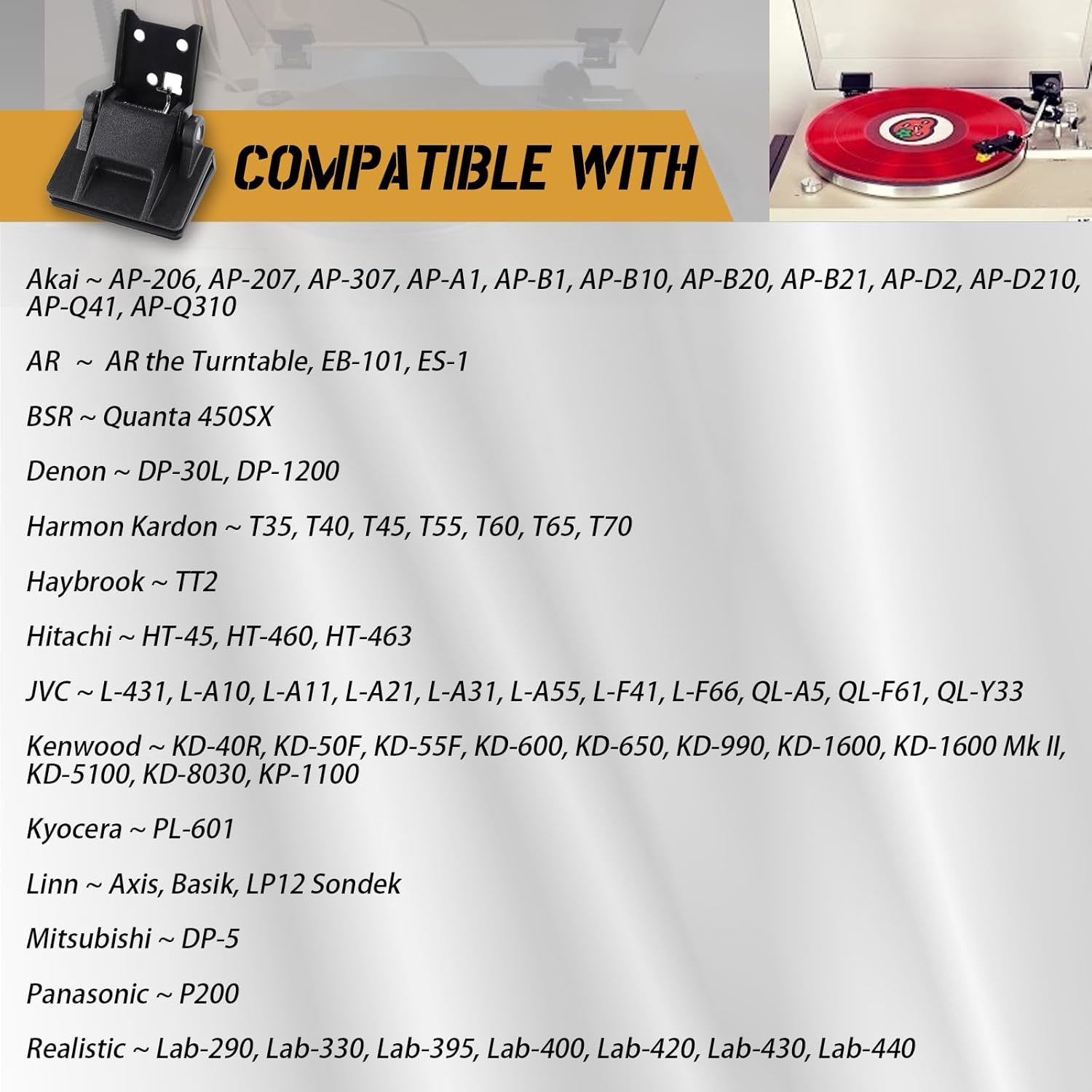 COMPATIBLE WITH

Akai ~ AP-206, AP-207, AP-307, AP-A1, AP-B1, AP-B10, AP-B20, AP-B21, AP-D2, AP-D210, AP-Q41, AP-Q310

AR ~ AR the Turntable, EB-101, ES-1

BSR ~ Quanta 450SX

Denon ~ DP-30L, DP-1200

Harmon Kardon ~ T35, T40, T45, T55, T60, T65, T70

Haybrook ~ TT2

Hitachi ~ HT-45, HT-460, HT-463

JVC ~ L-431, L-A10, L-A11, L-A21, L-A31, L-A55, L-F41, L-F66, QL-A5, QL-F61, QL-Y33

Kenwood ~ KD-40R, KD-50F, KD-55F, KD-600, KD-650, KD-990, KD-1600, KD-1600 Mk II, KD-5100, KD-8030, KP-1100

Kyocera ~ PL-601

Linn ~ Axis, Basik, LP12 Sondek

Mitsubishi ~ DP-5

Panasonic ~ P200

Realistic ~ Lab-290, Lab-330, Lab-395, Lab-400, Lab-420, Lab-430, Lab-440